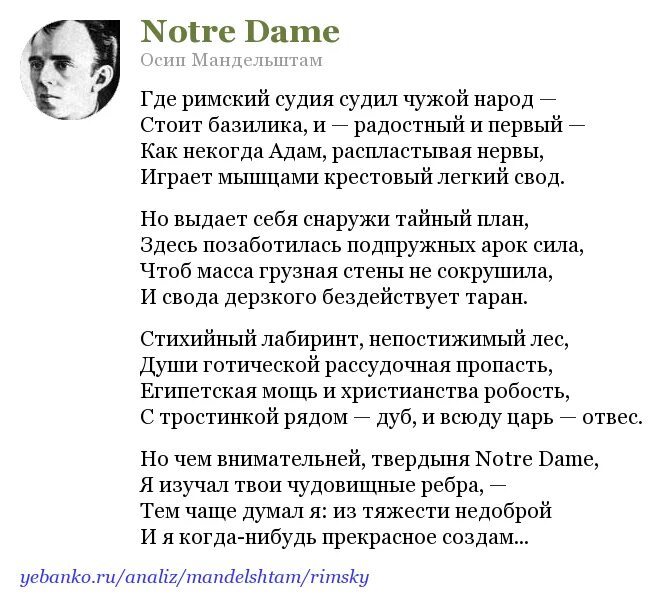 Notre Dame
Осип Мандельштам

Где римский судия судил чужой народ —
Стоит базилика, и — радостный и первый —
Как некогда Адам, распластывая нервы,
Играет мышцами крестовый легкий свод.

Но выдает себя снаружи тайный план,
Здесь позаботилась подпружных арок сила,
Чтоб масса грузная стены не сокрушила,
И свода дерзкого бездействует таран.

Стихийный лабиринт, непостижимый лес,
Души готической рассудочная пропасть,
Египетская мощь и христианства робость,
С тростинкой рядом — дуб, и всюду царь — отвес.

Но чем внимательней, твердыня Notre Dame,
Я изучал твои чудовищные ребра, —
Тем чаще думал я: из тяжести недоброй
И я когда-нибудь прекрасное создам...

yebanko.ru/analiz/mandelshtam/rimsky